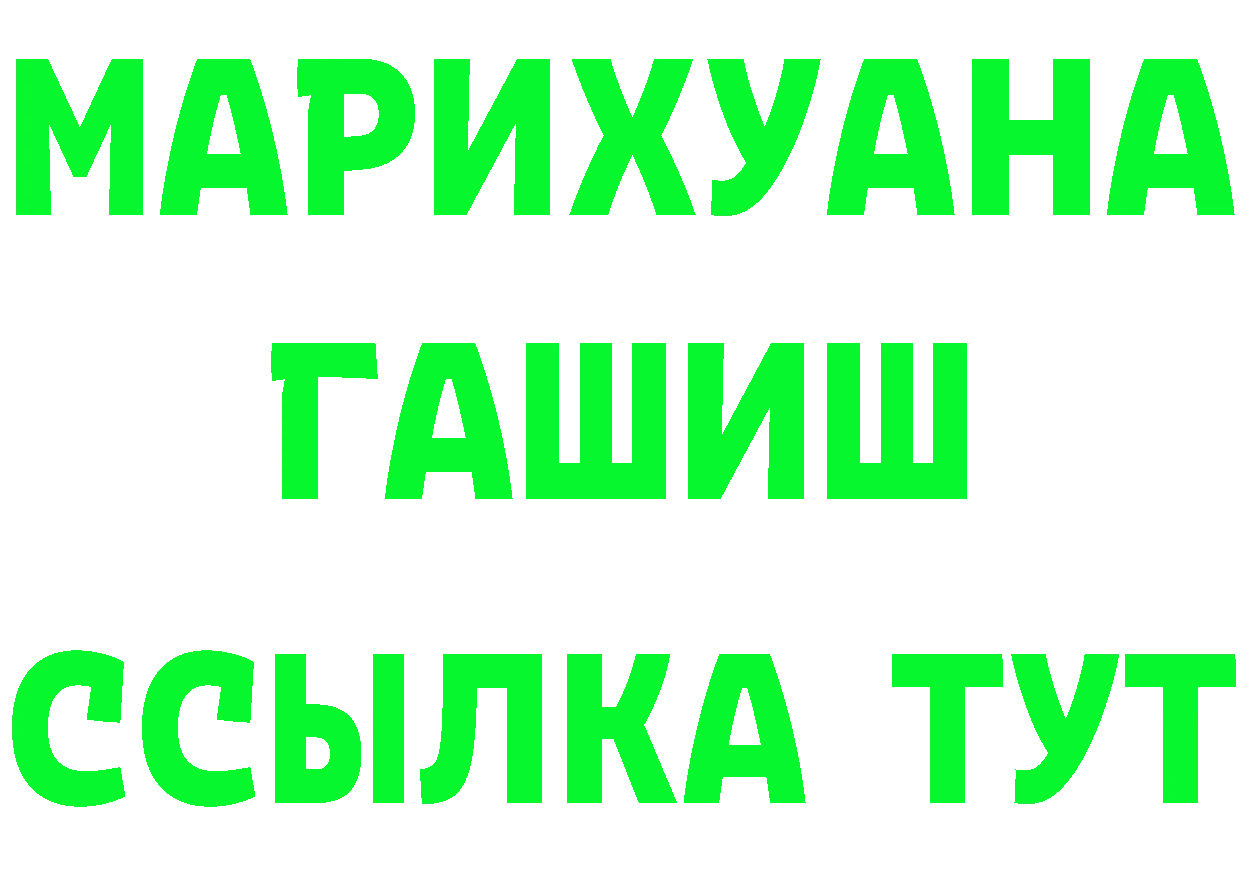 МАРИХУАНА
ГАШИШ
ССЫЛКА ТУТ